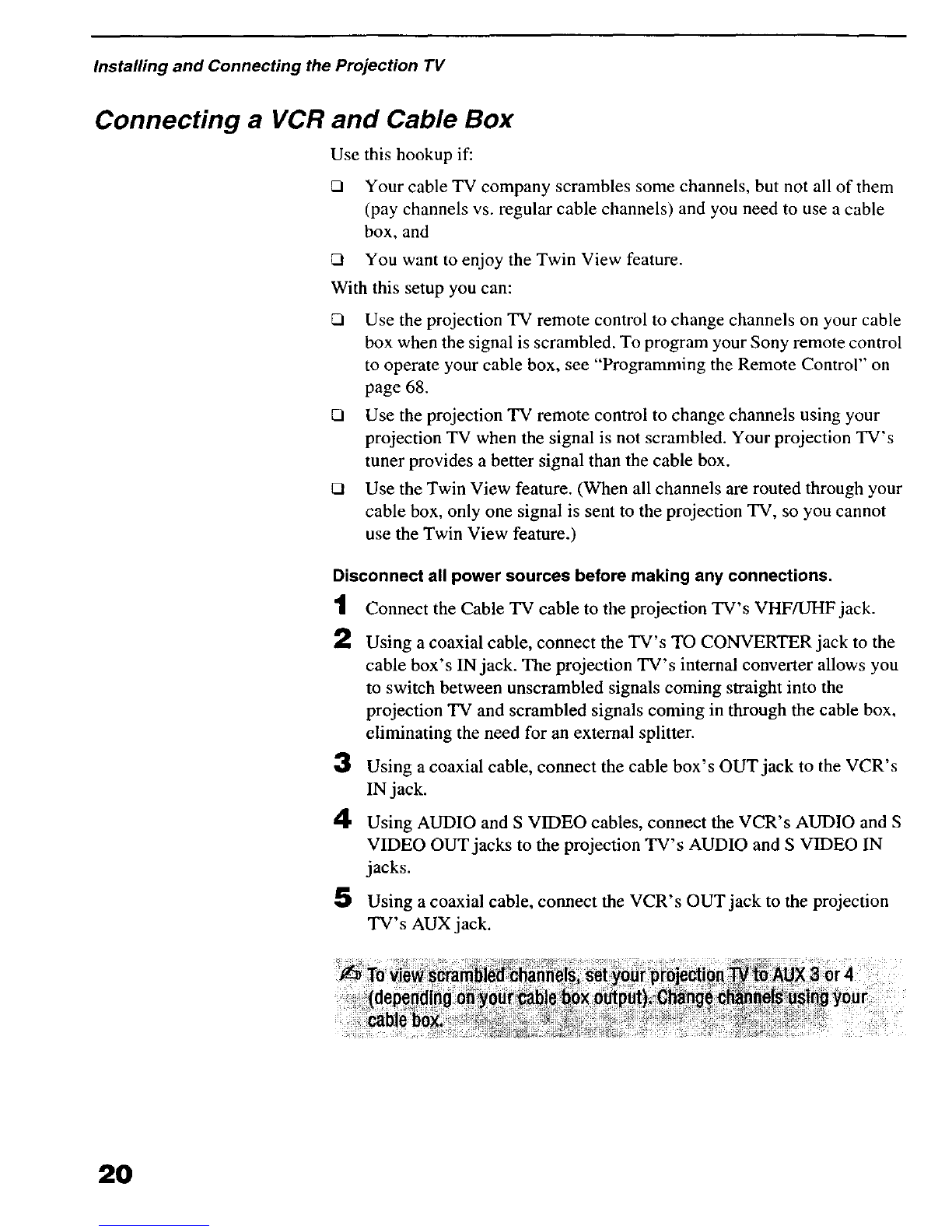 Installing and Connecting the Projection TV

Connecting a VCR and Cable Box

Use this hookup if:

❑ Your cable TV company scrambles some channels, but not all of them (pay channels vs. regular cable channels) and you need to use a cable box, and

❑ You want to enjoy the Twin View feature.

With this setup you can:

❑ Use the projection TV remote control to change channels on your cable box when the signal is scrambled. To program your Sony remote control to operate your cable box, see "Programming the Remote Control" on page 68.

❑ Use the projection TV remote control to change channels using your projection TV when the signal is not scrambled. Your projection TV's tuner provides a better signal than the cable box.

❑ Use the Twin View feature. (When all channels are routed through your cable box, only one signal is sent to the projection TV, so you cannot use the Twin View feature.)

Disconnect all power sources before making any connections.

1 Connect the Cable TV cable to the projection TV's VHF/UHF jack.

2 Using a coaxial cable, connect the TV's TO CONVERTER jack to the cable box's IN jack. The projection TV's internal converter allows you to switch between unscrambled signals coming straight into the projection TV and scrambled signals coming in through the cable box, eliminating the need for an external splitter.

3 Using a coaxial cable, connect the cable box's OUT jack to the VCR's IN jack.

4 Using AUDIO and S VIDEO cables, connect the VCR's AUDIO and S VIDEO OUT jacks to the projection TV's AUDIO and S VIDEO IN jacks.

5 Using a coaxial cable, connect the VCR's OUT jack to the projection TV's AUX jack.

To view scrambled channels, set your projection TV to AUX 3 or 4 (depending on your cable box output). Change channels using your cable box.

20